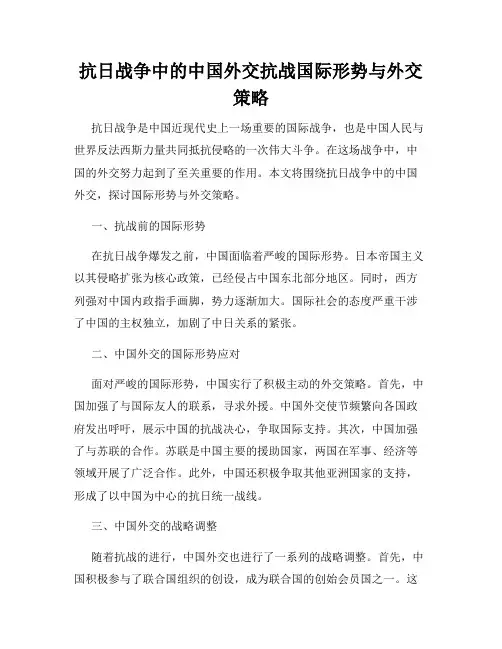 抗日战争中的中国外交抗战国际形势与外交策略

抗日战争是中国近现代史上一场重要的国际战争，也是中国人民与世界反法西斯力量共同抵抗侵略的一次伟大斗争。在这场战争中，中国的外交努力起到了至关重要的作用。本文将围绕抗日战争中的中国外交，探讨国际形势与外交策略。

一、抗战前的国际形势

在抗日战争爆发之前，中国面临着严峻的国际形势。日本帝国主义以其侵略扩张为核心政策，已经侵占中国东北部分地区。同时，西方列强对中国内政指手画脚，势力逐渐加大。国际社会的态度严重干涉了中国的主权独立，加剧了中日关系的紧张。

二、中国外交的国际形势应对

面对严峻的国际形势，中国实行了积极主动的外交策略。首先，中国加强了与国际友人的联系，寻求外援。中国外交使节频繁向各国政府发出呼吁，展示中国的抗战决心，争取国际支持。其次，中国加强了与苏联的合作。苏联是中国主要的援助国家，两国在军事、经济等领域开展了广泛合作。此外，中国还积极争取其他亚洲国家的支持，形成了以中国为中心的抗日统一战线。

三、中国外交的战略调整

随着抗战的进行，中国外交也进行了一系列的战略调整。首先，中国积极参与了联合国组织的创设，成为联合国的创始会员国之一。这